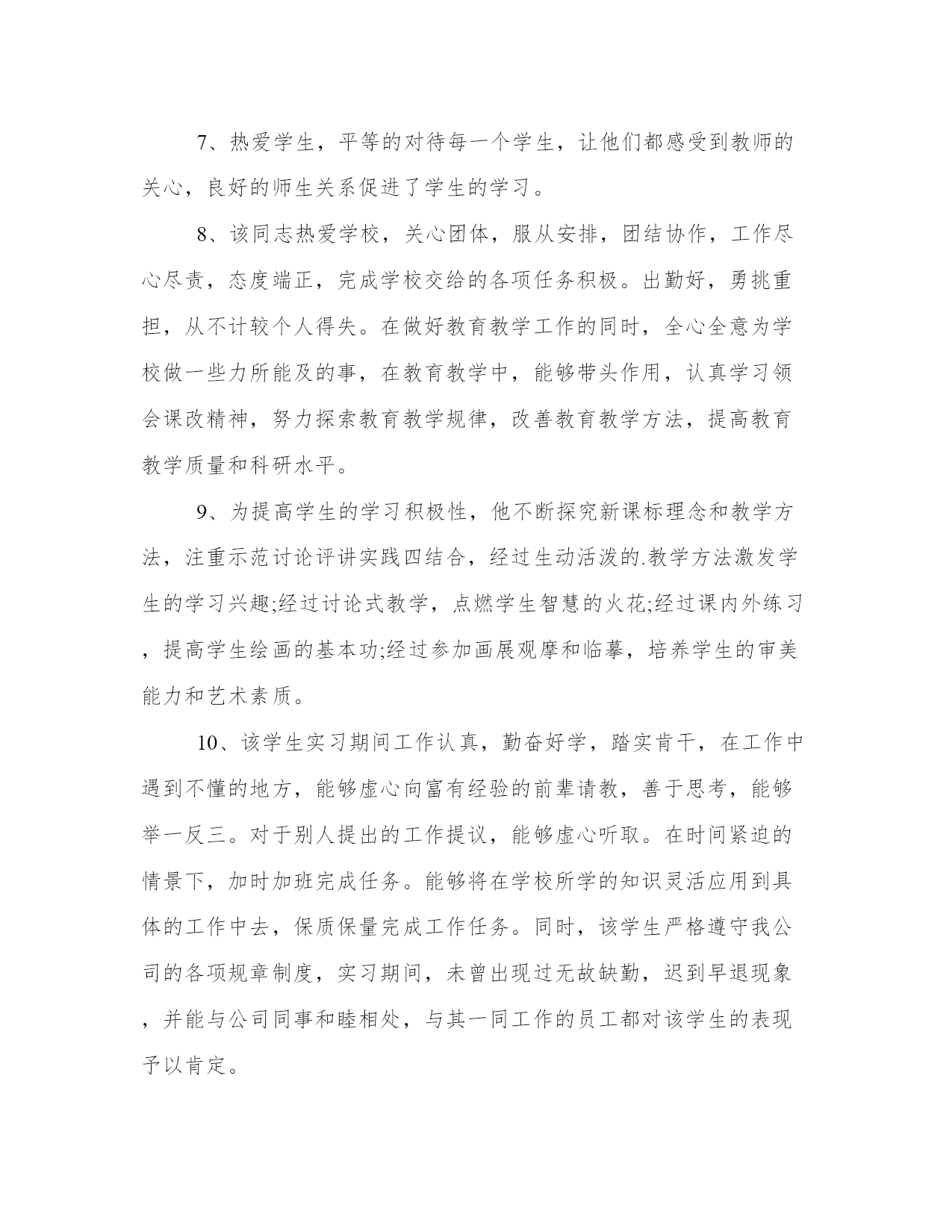 7、热爱学生，平等的对待每一个学生，让他们都感受到教师的关心，良好的师生关系促进了学生的学习。

8、该同志热爱学校，关心团体，服从安排，团结协作，工作尽心尽责，态度端正，完成学校交给的各项任务积极。出勤好，勇挑重担，从不计较个人得失。在做好教育教学工作的同时，全心全意为学校做一些力所能及的事，在教育教学中，能够带头作用，认真学习领会课改精神，努力探索教育教学规律，改善教育教学方法，提高教育教学质量和科研水平。

9、为提高学生的学习积极性，他不断探究新课标理念和教学方法，注重示范讨论评讲实践四结合，经过生动活泼的.教学方法激发学生的学习兴趣;经过讨论式教学，点燃学生智慧的火花;经过课内外练习，提高学生绘画的基本功;经过参加画展观摩和临摹，培养学生的审美能力和艺术素质。

10、该学生实习期间工作认真，勤奋好学，踏实肯干，在工作中遇到不懂的地方，能够虚心向富有经验的前辈请教，善于思考，能够举一反三。对于别人提出的工作提议，能够虚心听取。在时间紧迫的情景下，加时加班完成任务。能够将在学校所学的知识灵活应用到具体的工作中去，保质保量完成工作任务。同时，该学生严格遵守我公司的各项规章制度，实习期间，未曾出现过无故缺勤，迟到早退现象，并能与公司同事和睦相处，与其一同工作的员工都对该学生的表现予以肯定。